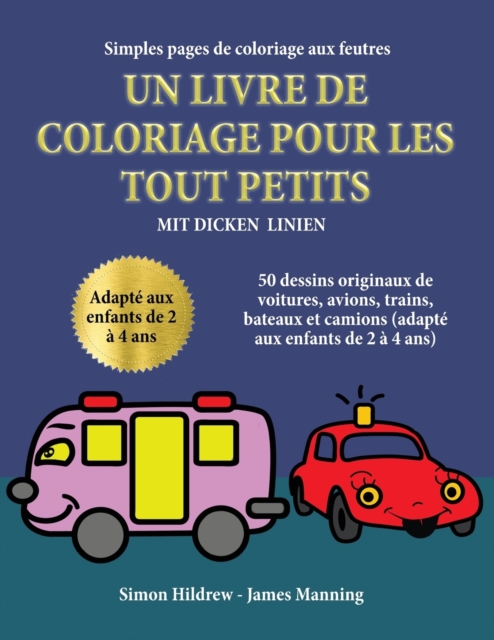 Simples pages de coloriage aux feutres

UN LIVRE DE COLORIAGE POUR LES TOUT PETITS

MIT DICKEN LINIEN

Adapté aux enfants de 2 à 4 ans

50 dessins originaux de voitures, avions, trains, bateaux et camions (adapté aux enfants de 2 à 4 ans)

Simon Hildrew - James Manning